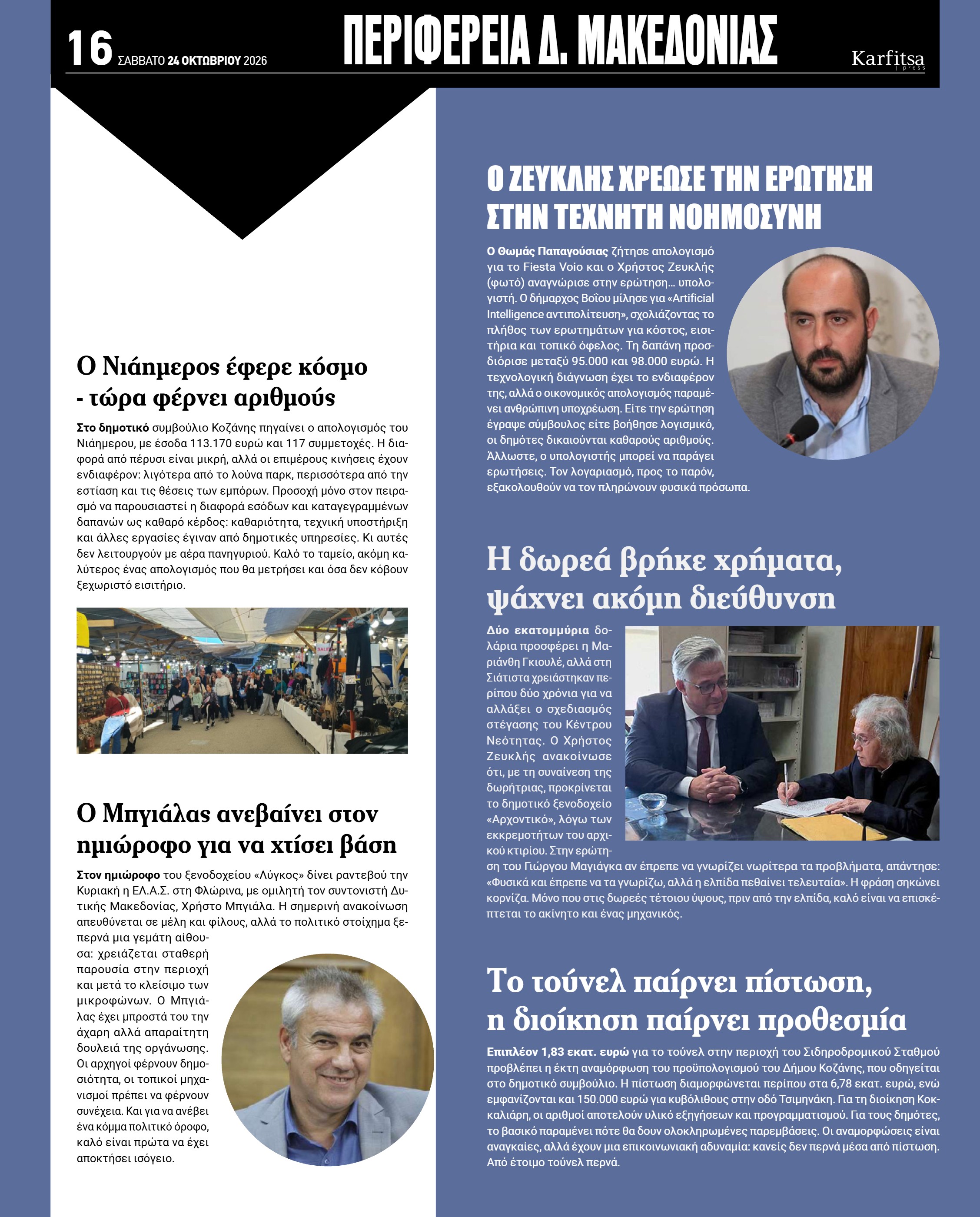 16 ΣΑΒΒΑΤΟ 24 ΟΚΤΩΒΡΙΟΥ 2026

ΠΕΡΙΦΕΡΕΙΑ Δ. ΜΑΚΕΔΟΝΙΑΣ

Karfitsa press

Ο Νιάημερος έφερε κόσμο - τώρα φέρνει αριθμούς

Στο δημοτικό συμβούλιο Κοζάνης πηγαίνει ο απολογισμός του Νιάημερου, με έσοδα 113.170 ευρώ και 117 συμμετοχές. Η διαφορά από πέρυσι είναι μικρή, αλλά οι επιμέρους κινήσεις έχουν ενδιαφέρον: λιγότερα από το λούνα παρκ, περισσότερα από την εστίαση και τις θέσεις των εμπόρων. Προσοχή μόνο στον πειρασμό να παρουσιαστεί η διαφορά εσόδων και καταγεγραμμένων δαπανών ως καθαρό κέρδος: καθαριότητα, τεχνική υποστήριξη και άλλες εργασίες έγιναν από δημοτικές υπηρεσίες. Κι αυτές δεν λειτουργούν με αέρα πανηγυριού. Καλό το ταμείο, ακόμη καλύτερος ένας απολογισμός που θα μετρήσει και όσα δεν κόβουν ξεχωριστό εισιτήριο.

Ο Μπγιάλας ανεβαίνει στον ημιώροφο για να χτίσει βάση

Στον ημιώροφο του ξενοδοχείου «Λύγκος» δίνει ραντεβού την Κυριακή η ΕΛ.Α.Σ. στη Φλώρινα, με ομιλητή τον συντονιστή Δυτικής Μακεδονίας, Χρήστο Μπγιάλα. Η σημερινή ανακοίνωση απευθύνεται σε μέλη και φίλους, αλλά το πολιτικό στοίχημα ξεπερνά μια γεμάτη αίθουσα: χρειάζεται σταθερή παρουσία στην περιοχή και μετά το κλείσιμο των μικροφώνων. Ο Μπγιάλας έχει μπροστά του την άχαρη αλλά απαραίτητη δουλειά της οργάνωσης. Οι αρχηγοί φέρνουν δημοσιότητα, οι τοπικοί μηχανισμοί πρέπει να φέρνουν συνέχεια. Και για να ανέβει ένα κόμμα πολιτικό όροφο, καλό είναι πρώτα να έχει αποκτήσει ισόγειο.

Ο ΖΕΥΚΛΗΣ ΧΡΕΩΣΕ ΤΗΝ ΕΡΩΤΗΣΗ ΣΤΗΝ ΤΕΧΝΗΤΗ ΝΟΗΜΟΣΥΝΗ

Ο Θωμάς Παπαγούσιας ζήτησε απολογισμό για το Fiesta Voio και ο Χρήστος Ζευκλής (φωτό) αναγνώρισε στην ερώτηση… υπολογιστή. Ο δήμαρχος Βοΐου μίλησε για «Artificial Intelligence αντιπολίτευση», σχολιάζοντας το πλήθος των ερωτημάτων για κόστος, εισιτήρια και τοπικό όφελος. Τη δαπάνη προσδιόρισε μεταξύ 95.000 και 98.000 ευρώ. Η τεχνολογική διάγνωση έχει το ενδιαφέρον της, αλλά ο οικονομικός απολογισμός παραμένει ανθρώπινη υποχρέωση. Είτε την ερώτηση έγραψε σύμβουλος είτε βοήθησε λογισμικό, οι δημότες δικαιούνται καθαρούς αριθμούς. Άλλωστε, ο υπολογιστής μπορεί να παράγει ερωτήσεις. Τον λογαριασμό, προς το παρόν, εξακολουθούν να τον πληρώνουν φυσικά πρόσωπα.

Η δωρεά βρήκε χρήματα, ψάχνει ακόμη διεύθυνση

Δύο εκατομμύρια δολάρια προσφέρει η Μαριάνθη Γκιουλέ, αλλά στη Σιάτιστα χρειάστηκαν περίπου δύο χρόνια για να αλλάξει ο σχεδιασμός στέγασης του Κέντρου Νεότητας. Ο Χρήστος Ζευκλής ανακοίνωσε ότι, με τη συναίνεση της δωρήτριας, προκρίνεται το δημοτικό ξενοδοχείο «Αρχοντικό», λόγω των εκκρεμοτήτων του αρχικού κτιρίου. Στην ερώτηση του Γιώργου Μαγιάγκα αν έπρεπε να γνωρίζει νωρίτερα τα προβλήματα, απάντησε: «Φυσικά και έπρεπε να τα γνωρίζω, αλλά η ελπίδα πεθαίνει τελευταία». Η φράση σηκώνει κορνίζα. Μόνο που στις δωρεές τέτοιου ύψους, πριν από την ελπίδα, καλό είναι να επισκέπτεται το ακίνητο και ένας μηχανικός.

Το τούνελ παίρνει πίστωση, η διοίκηση παίρνει προθεσμία

Επιπλέον 1,83 εκατ. ευρώ για το τούνελ στην περιοχή του Σιδηροδρομικού Σταθμού προβλέπει η έκτη αναμόρφωση του προϋπολογισμού του Δήμου Κοζάνης, που οδηγείται στο δημοτικό συμβούλιο. Η πίστωση διαμορφώνεται περίπου στα 6,78 εκατ. ευρώ, ενώ εμφανίζονται και 150.000 ευρώ για κυβόλιθους στην οδό Τσιμηνάκη. Για τη διοίκηση Κοκκαλιάρη, οι αριθμοί αποτελούν υλικό εξηγήσεων και προγραμματισμού. Για τους δημότες, το βασικό παραμένει πότε θα δουν ολοκληρωμένες παρεμβάσεις. Οι αναμορφώσεις είναι αναγκαίες, αλλά έχουν μια επικοινωνιακή αδυναμία: κανείς δεν περνά μέσα από πίστωση. Από έτοιμο τούνελ περνά.